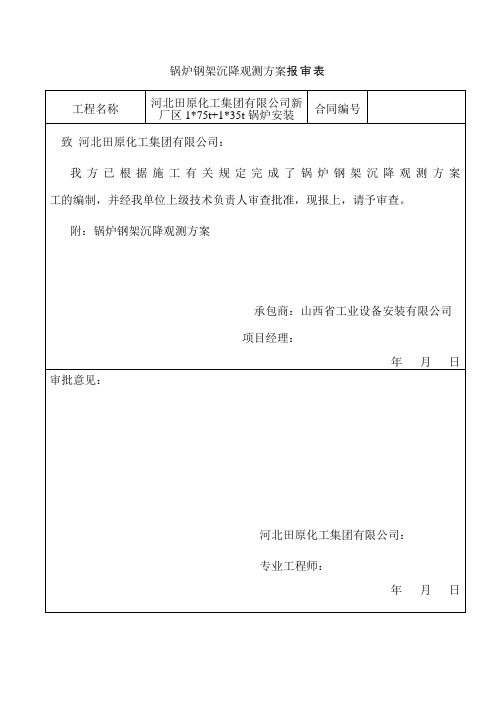 锅炉钢架沉降观测方案报审表

| 工程名称 | 河北田原化工集团有限公司新厂区 1*75t+1*35t 锅炉安装 | 合同编号 | |
|---|---|---|---|

致 河北田原化工集团有限公司：

我方已根据施工有关规定完成了锅炉钢架沉降观测方案工的编制，并经我单位上级技术负责人审查批准，现报上，请予审查。

附：锅炉钢架沉降观测方案

承包商：山西省工业设备安装有限公司

项目经理：

年 月 日

审批意见：

河北田原化工集团有限公司：

专业工程师：

年 月 日